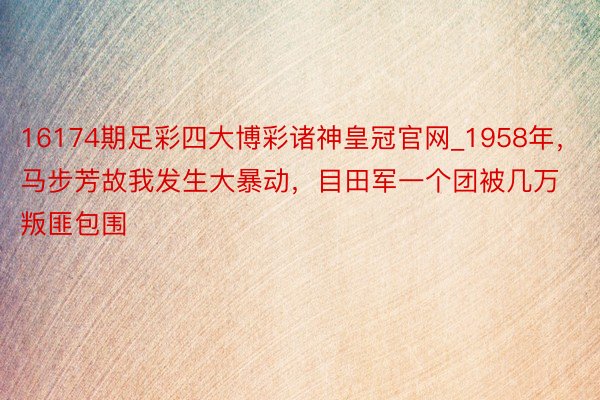 16174期足彩四大博彩诸神皇冠官网_1958年，马步芳故我发生大暴动，目田军一个团被几万叛匪包围